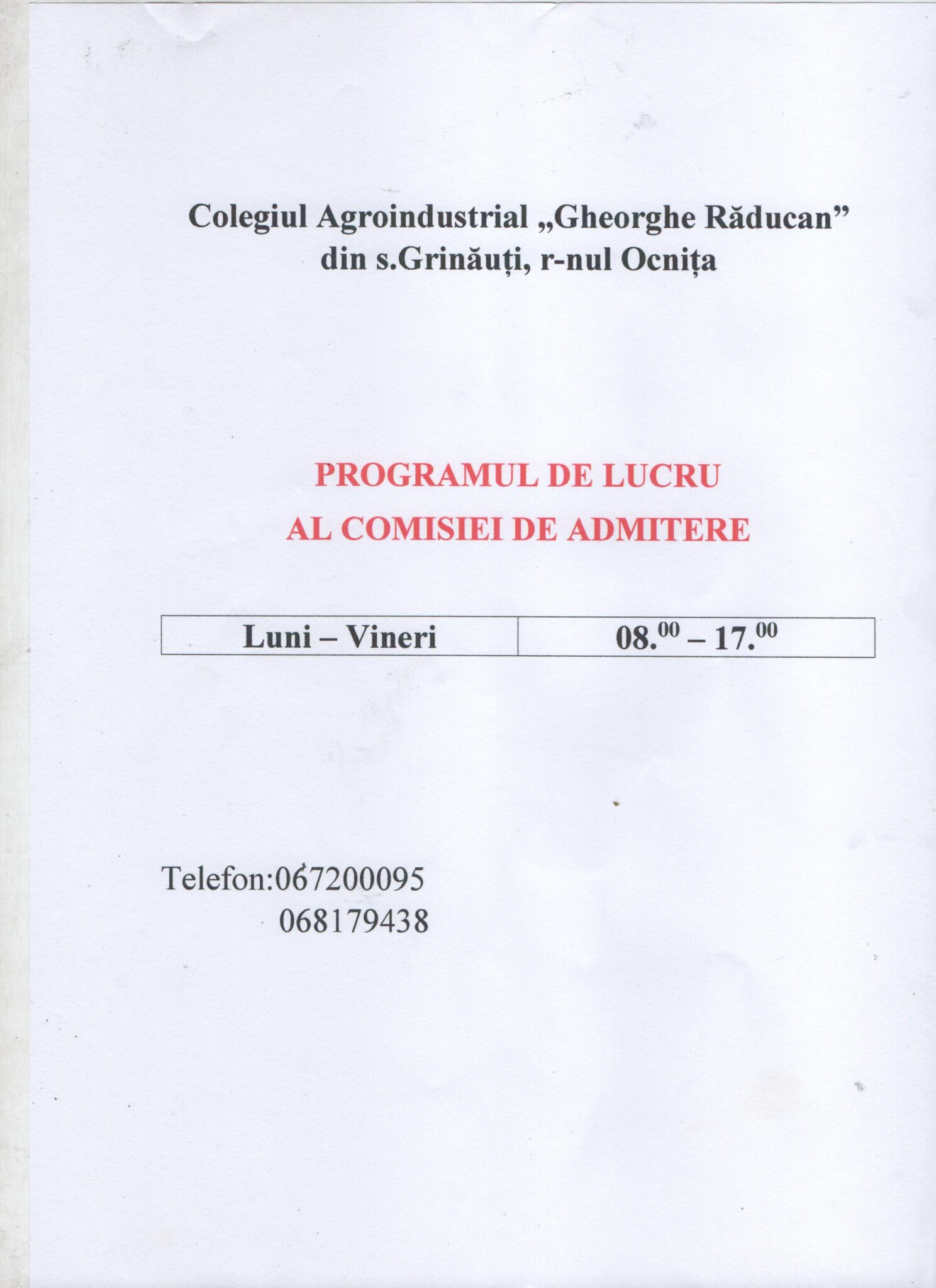 Colegiul Agroindustrial „Gheorghe Răducan”
din s.Grinăuți, r-nul Ocnița

PROGRAMUL DE LUCRU
AL COMISIEI DE ADMITERE

| Luni – Vineri | $08.^{00} – 17.^{00}$ |
|---|---|

Telefon:067200095
068179438